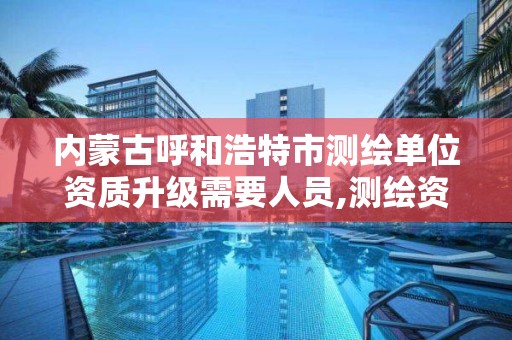 内蒙古呼和浩特市测绘单位资质升级需要人员,测绘资